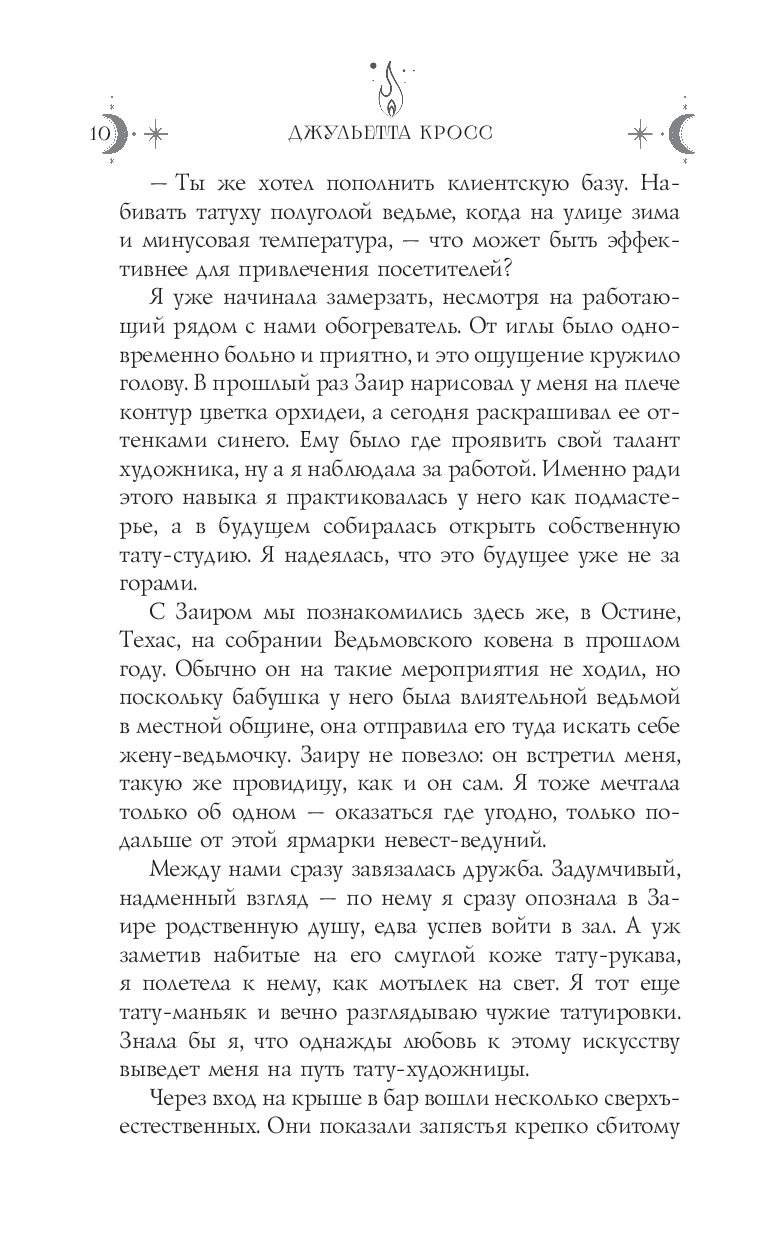 10 ДЖУЛЬЕТТА КРОСС

— Ты же хотел пополнить клиентскую базу. Набивать татуху полуголой ведьме, когда на улице зима и минусовая температура, — что может быть эффективнее для привлечения посетителей?

Я уже начинала замерзать, несмотря на работающий рядом с нами обогреватель. От иглы было одновременно больно и приятно, и это ощущение кружило голову. В прошлый раз Заир нарисовал у меня на плече контур цветка орхидеи, а сегодня раскрашивал ее оттенками синего. Ему было где проявить свой талант художника, ну а я наблюдала за работой. Именно ради этого навыка я практиковалась у него как подмастерье, а в будущем собиралась открыть собственную тату-студию. Я надеялась, что это будущее уже не за горами.

С Заиром мы познакомились здесь же, в Остине, Техас, на собрании Ведьмовского ковена в прошлом году. Обычно он на такие мероприятия не ходил, но поскольку бабушка у него была влиятельной ведьмой в местной общине, она отправила его туда искать себе жену-ведьмочку. Заиру не повезло: он встретил меня, такую же провидицу, как и он сам. Я тоже мечтала только об одном — оказаться где угодно, только подальше от этой ярмарки невест-ведуний.

Между нами сразу завязалась дружба. Задумчивый, надменный взгляд — по нему я сразу опознала в Заире родственную душу, едва успев войти в зал. А уж заметив набитые на его смуглой коже тату-рукава, я полетела к нему, как мотылек на свет. Я тот еще тату-маньяк и вечно разглядываю чужие татуировки. Знала бы я, что однажды любовь к этому искусству выведет меня на путь тату-художницы.

Через вход на крыше в бар вошли несколько сверхъестественных. Они показали запястья крепко сбитому